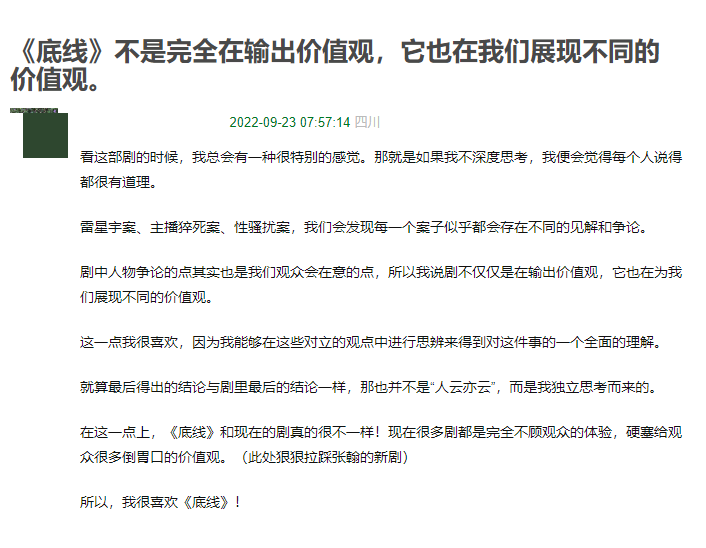 《底线》不是完全在输出价值观，它也在我们展现不同的价值观。

2022-09-23 07:57:14 四川

看这部剧的时候，我总会有一种很特别的感觉。那就是如果我不深度思考，我便会觉得每个人说得都很有道理。

雷星宇案、主播猝死案、性骚扰案，我们会发现每一个案子似乎都会存在不同的见解和争论。

剧中人物争论的点其实也是我们观众会在意的点，所以我说剧不仅仅是在输出价值观，它也在为我们展现不同的价值观。

这一点我很喜欢，因为我能够在这些对立的观点中进行思辨来得到对这件事的一个全面的理解。

就算最后得出的结论与剧里最后的结论一样，那也并不是“人云亦云”，而是我独立思考而来的。

在这一点上，《底线》和现在的剧真的很不一样！现在很多剧都是完全不顾观众的体验，硬塞给观众很多倒胃口的价值观。（此处狠狠拉踩张翰的新剧）

所以，我很喜欢《底线》！